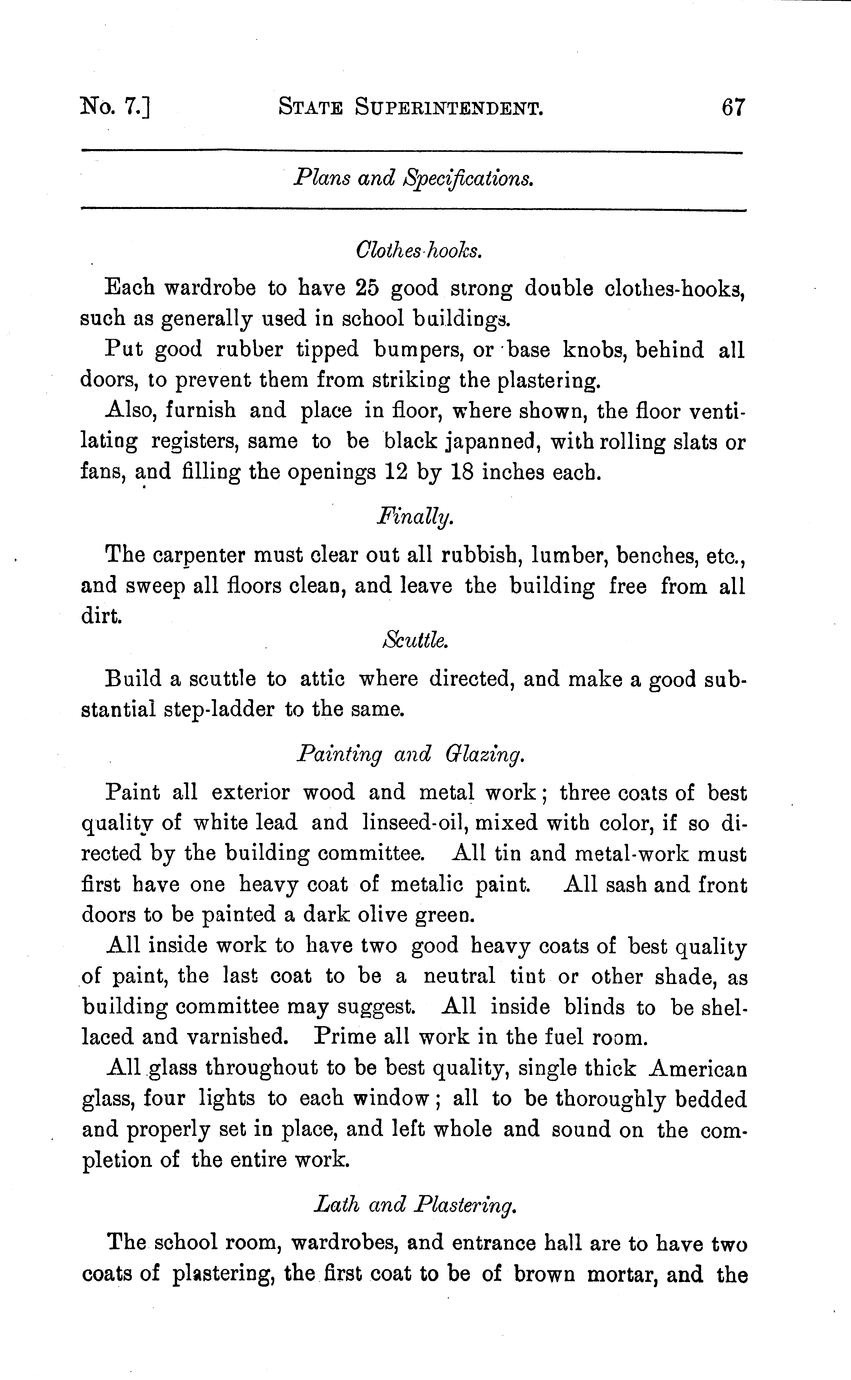 No. 7.] STATE SUPERINTENDENT. 67

Plans and Specifications.

Clothes-hooks.

Each wardrobe to have 25 good strong double clothes-hooks, such as generally used in school buildings.

Put good rubber tipped bumpers, or base knobs, behind all doors, to prevent them from striking the plastering.

Also, furnish and place in floor, where shown, the floor ventilating registers, same to be black japanned, with rolling slats or fans, and filling the openings 12 by 18 inches each.

Finally.

The carpenter must clear out all rubbish, lumber, benches, etc., and sweep all floors clean, and leave the building free from all dirt.

Scuttle.

Build a scuttle to attic where directed, and make a good substantial step-ladder to the same.

Painting and Glazing.

Paint all exterior wood and metal work; three coats of best quality of white lead and linseed-oil, mixed with color, if so directed by the building committee. All tin and metal-work must first have one heavy coat of metalic paint. All sash and front doors to be painted a dark olive green.

All inside work to have two good heavy coats of best quality of paint, the last coat to be a neutral tint or other shade, as building committee may suggest. All inside blinds to be shellaced and varnished. Prime all work in the fuel room.

All glass throughout to be best quality, single thick American glass, four lights to each window; all to be thoroughly bedded and properly set in place, and left whole and sound on the completion of the entire work.

Lath and Plastering.

The school room, wardrobes, and entrance hall are to have two coats of plastering, the first coat to be of brown mortar, and the